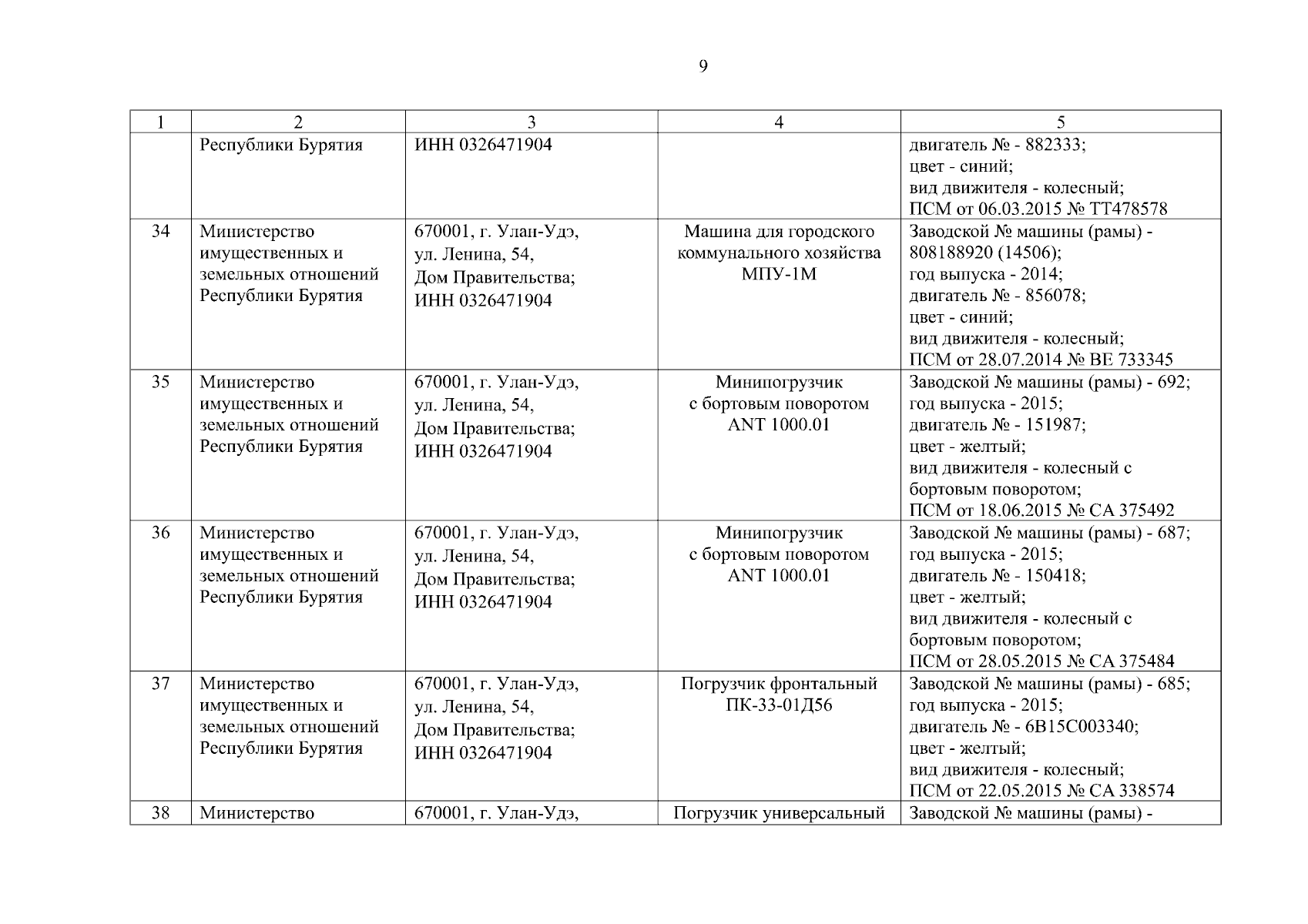 9

| 1 | 2 | 3 | 4 | 5 |
|---|---|---|---|---|
| | Республики Бурятия | ИНН 0326471904 | | двигатель № - 882333; цвет - синий; вид движителя - колесный; ПСМ от 06.03.2015 № ТТ478578 |
| 34 | Министерство имущественных и земельных отношений Республики Бурятия | 670001, г. Улан-Удэ, ул. Ленина, 54, Дом Правительства; ИНН 0326471904 | Машина для городского коммунального хозяйства МПУ-1М | Заводской № машины (рамы) - 808188920 (14506); год выпуска - 2014; двигатель № - 856078; цвет - синий; вид движителя - колесный; ПСМ от 28.07.2014 № ВЕ 733345 |
| 35 | Министерство имущественных и земельных отношений Республики Бурятия | 670001, г. Улан-Удэ, ул. Ленина, 54, Дом Правительства; ИНН 0326471904 | Минипогрузчик с бортовым поворотом ANT 1000.01 | Заводской № машины (рамы) - 692; год выпуска - 2015; двигатель № - 151987; цвет - желтый; вид движителя - колесный с бортовым поворотом; ПСМ от 18.06.2015 № СА 375492 |
| 36 | Министерство имущественных и земельных отношений Республики Бурятия | 670001, г. Улан-Удэ, ул. Ленина, 54, Дом Правительства; ИНН 0326471904 | Минипогрузчик с бортовым поворотом ANT 1000.01 | Заводской № машины (рамы) - 687; год выпуска - 2015; двигатель № - 150418; цвет - желтый; вид движителя - колесный с бортовым поворотом; ПСМ от 28.05.2015 № СА 375484 |
| 37 | Министерство имущественных и земельных отношений Республики Бурятия | 670001, г. Улан-Удэ, ул. Ленина, 54, Дом Правительства; ИНН 0326471904 | Погрузчик фронтальный ПК-33-01Д56 | Заводской № машины (рамы) - 685; год выпуска - 2015; двигатель № - 6В15С003340; цвет - желтый; вид движителя - колесный; ПСМ от 22.05.2015 № СА 338574 |
| 38 | Министерство | 670001, г. Улан-Удэ, | Погрузчик универсальный | Заводской № машины (рамы) - |